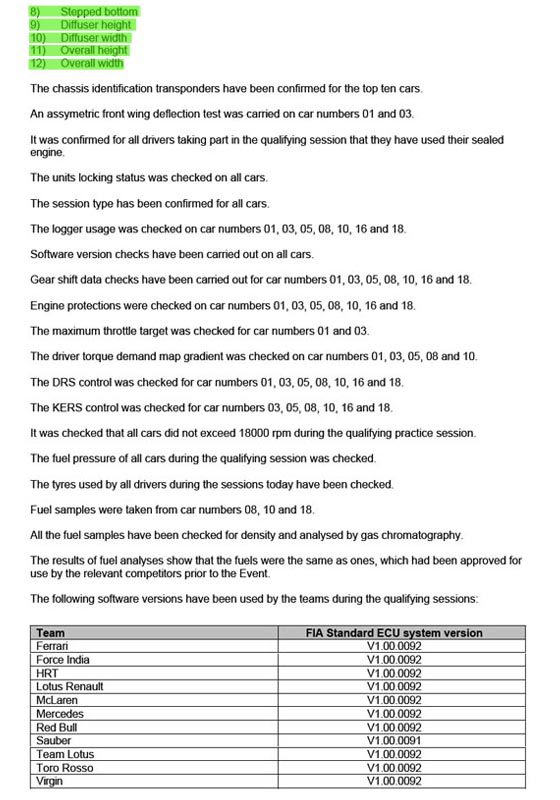 8) Stepped bottom
9) Diffuser height
10) Diffuser width
11) Overall height
12) Overall width

The chassis identification transponders have been confirmed for the top ten cars.

An assymetric front wing deflection test was carried on car numbers 01 and 03.

It was confirmed for all drivers taking part in the qualifying session that they have used their sealed engine.

The units locking status was checked on all cars.

The session type has been confirmed for all cars.

The logger usage was checked on car numbers 01, 03, 05, 08, 10, 16 and 18.

Software version checks have been carried out on all cars.

Gear shift data checks have been carried out for car numbers 01, 03, 05, 08, 10, 16 and 18.

Engine protections were checked on car numbers 01, 03, 05, 08, 10, 16 and 18.

The maximum throttle target was checked for car numbers 01 and 03.

The driver torque demand map gradient was checked on car numbers 01, 03, 05, 08 and 10.

The DRS control was checked for car numbers 01, 03, 05, 08, 10, 16 and 18.

The KERS control was checked for car numbers 03, 05, 08, 10, 16 and 18.

It was checked that all cars did not exceed 18000 rpm during the qualifying practice session.

The fuel pressure of all cars during the qualifying session was checked.

The tyres used by all drivers during the sessions today have been checked.

Fuel samples were taken from car numbers 08, 10 and 18.

All the fuel samples have been checked for density and analysed by gas chromatography.

The results of fuel analyses show that the fuels were the same as ones, which had been approved for use by the relevant competitors prior to the Event.

The following software versions have been used by the teams during the qualifying sessions:

| Team | FIA Standard ECU system version |
|---|---|
| Ferrari | V1.00.0092 |
| Force India | V1.00.0092 |
| HRT | V1.00.0092 |
| Lotus Renault | V1.00.0092 |
| McLaren | V1.00.0092 |
| Mercedes | V1.00.0092 |
| Red Bull | V1.00.0092 |
| Sauber | V1.00.0091 |
| Team Lotus | V1.00.0092 |
| Toro Rosso | V1.00.0092 |
| Virgin | V1.00.0092 |